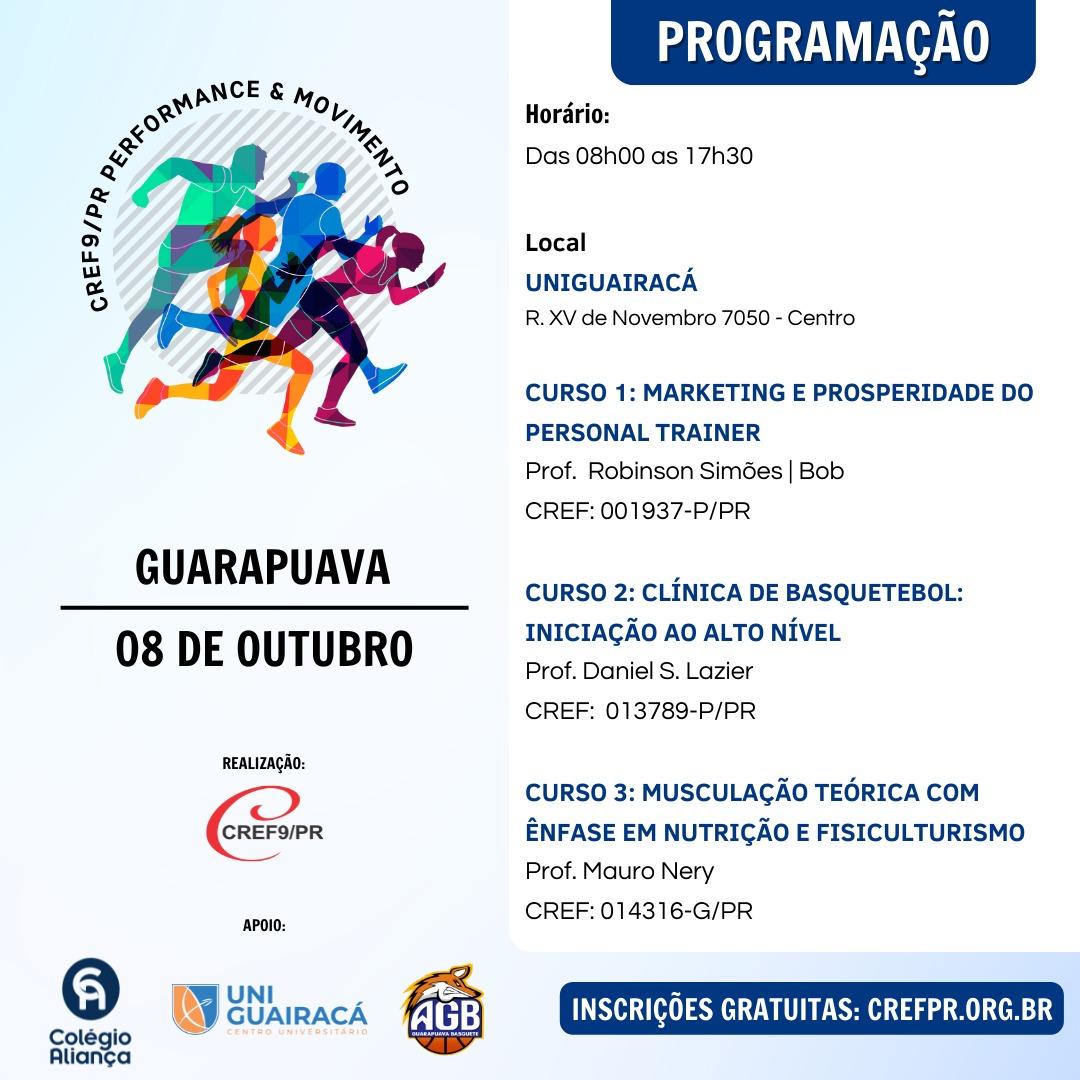 CREF9/PR PERFORMANCE & MOVIMENTO

GUARAPUAVA

08 DE OUTUBRO

REALIZAÇÃO:

CREF9/PR

APOIO:

Colégio Aliança

UNI GUAIRACÁ CENTRO UNIVERSITÁRIO

AGB GUARAPUAVA BASQUETE

PROGRAMAÇÃO

Horário:
Das 08h00 as 17h30

Local
UNIGUAIRACÁ
R. XV de Novembro 7050 - Centro

CURSO 1: MARKETING E PROSPERIDADE DO PERSONAL TRAINER
Prof. Robinson Simões | Bob
CREF: 001937-P/PR

CURSO 2: CLÍNICA DE BASQUETEBOL: INICIAÇÃO AO ALTO NÍVEL
Prof. Daniel S. Lazier
CREF: 013789-P/PR

CURSO 3: MUSCULAÇÃO TEÓRICA COM ÊNFASE EM NUTRIÇÃO E FISICULTURISMO
Prof. Mauro Nery
CREF: 014316-G/PR

INSCRIÇÕES GRATUITAS: CREFPR.ORG.BR